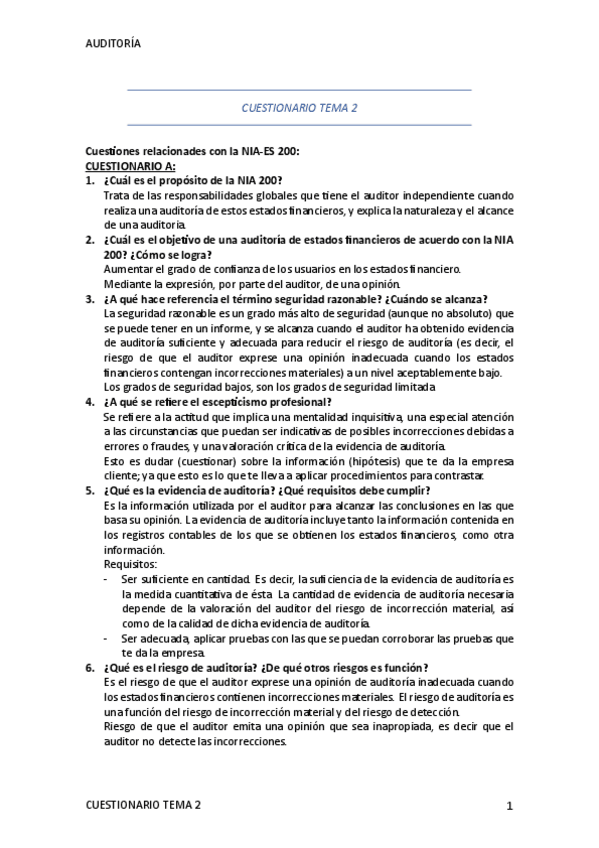 AUDITORÍA

CUESTIONARIO TEMA 2

Cuestiones relacionades con la NIA-ES 200:
CUESTIONARIO A:

1. ¿Cuál es el propósito de la NIA 200?
Trata de las responsabilidades globales que tiene el auditor independiente cuando realiza una auditoría de estos estados financieros, y explica la naturaleza y el alcance de una auditoría.

2. ¿Cuál es el objetivo de una auditoría de estados financieros de acuerdo con la NIA 200? ¿Cómo se logra?
Aumentar el grado de confianza de los usuarios en los estados financiero.
Mediante la expresión, por parte del auditor, de una opinión.

3. ¿A qué hace referencia el término seguridad razonable? ¿Cuándo se alcanza?
La seguridad razonable es un grado más alto de seguridad (aunque no absoluto) que se puede tener en un informe, y se alcanza cuando el auditor ha obtenido evidencia de auditoría suficiente y adecuada para reducir el riesgo de auditoría (es decir, el riesgo de que el auditor exprese una opinión inadecuada cuando los estados financieros contengan incorrecciones materiales) a un nivel aceptablemente bajo.
Los grados de seguridad bajos, son los grados de seguridad limitada

4. ¿A qué se refiere el escepticismo profesional?
Se refiere a la actitud que implica una mentalidad inquisitiva, una especial atención a las circunstancias que puedan ser indicativas de posibles incorrecciones debidas a errores o fraudes, y una valoración crítica de la evidencia de auditoría.
Esto es dudar (cuestionar) sobre la información (hipótesis) que te da la empresa cliente; ya que esto es lo que te lleva a aplicar procedimientos para contrastar.

5. ¿Qué es la evidencia de auditoría? ¿Qué requisitos debe cumplir?
Es la información utilizada por el auditor para alcanzar las conclusiones en las que basa su opinión. La evidencia de auditoría incluye tanto la información contenida en los registros contables de los que se obtienen los estados financieros, como otra información.
Requisitos:
- Ser suficiente en cantidad. Es decir, la suficiencia de la evidencia de auditoría es la medida cuantitativa de ésta. La cantidad de evidencia de auditoría necesaria depende de la valoración del auditor del riesgo de incorrección material, así como de la calidad de dicha evidencia de auditoría.
- Ser adecuada, aplicar pruebas con las que se puedan corroborar las pruebas que te da la empresa.

6. ¿Qué es el riesgo de auditoría? ¿De qué otros riesgos es función?
Es el riesgo de que el auditor exprese una opinión de auditoría inadecuada cuando los estados financieros contienen incorrecciones materiales. El riesgo de auditoría es una función del riesgo de incorrección material y del riesgo de detección.
Riesgo de que el auditor emita una opinión que sea inapropiada, es decir que el auditor no detecte las incorrecciones.

CUESTIONARIO TEMA 2 1